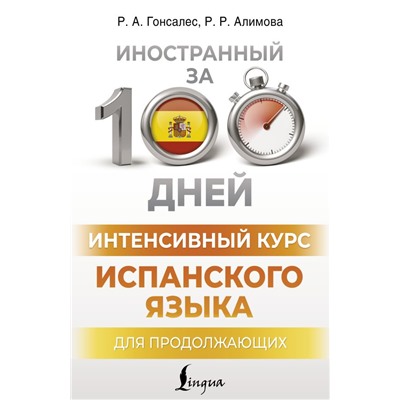 Р. А. Гонсалес, Р. Р. Алимова

ИНОСТРАННЫЙ ЗА 100 ДНЕЙ

ИНТЕНСИВНЫЙ КУРС ИСПАНСКОГО ЯЗЫКА

ДЛЯ ПРОДОЛЖАЮЩИХ

Lingua